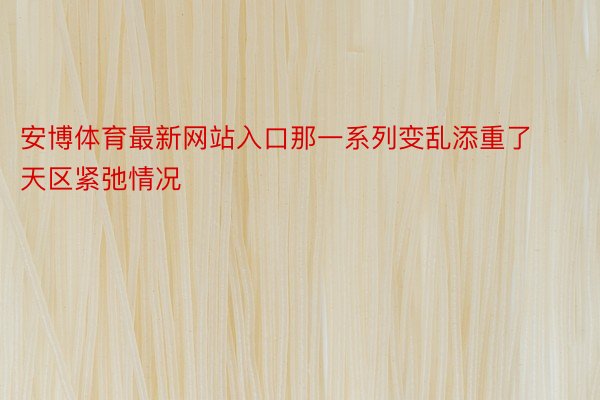 安博体育最新网站入口那一系列变乱添重了天区紧弛情况